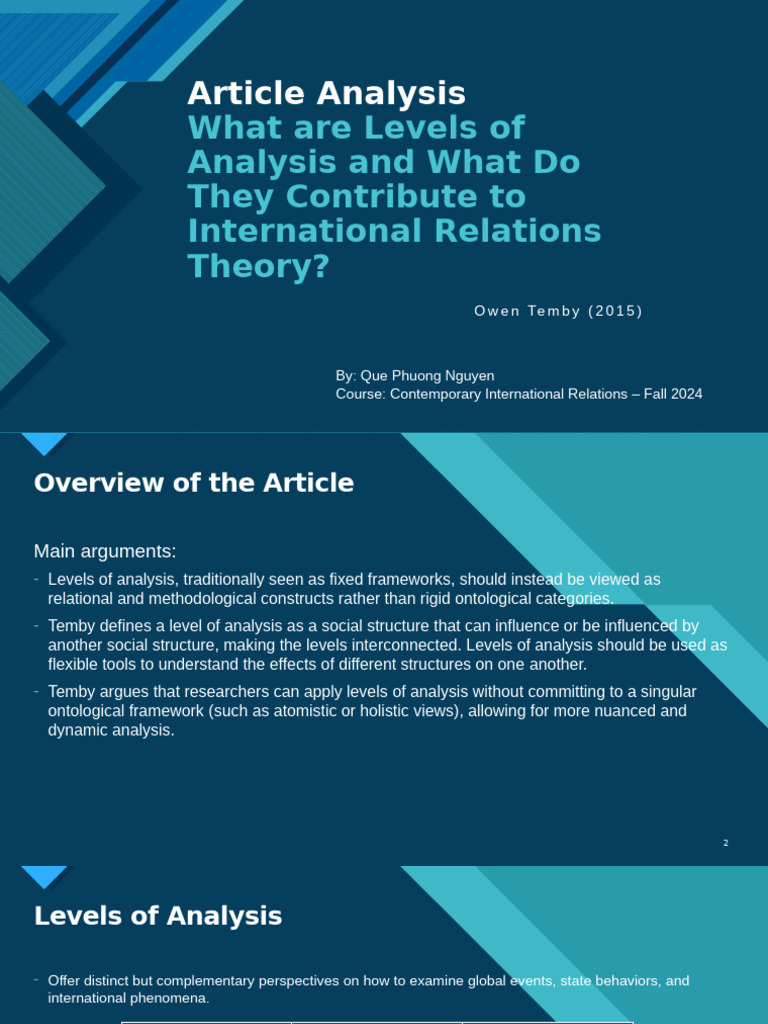 Article Analysis
What are Levels of Analysis and What Do They Contribute to International Relations Theory?

Owen Temby (2015)

By: Que Phuong Nguyen
Course: Contemporary International Relations – Fall 2024

Overview of the Article

Main arguments:

- Levels of analysis, traditionally seen as fixed frameworks, should instead be viewed as relational and methodological constructs rather than rigid ontological categories.
- Temby defines a level of analysis as a social structure that can influence or be influenced by another social structure, making the levels interconnected. Levels of analysis should be used as flexible tools to understand the effects of different structures on one another.
- Temby argues that researchers can apply levels of analysis without committing to a singular ontological framework (such as atomistic or holistic views), allowing for more nuanced and dynamic analysis.

2

Levels of Analysis

- Offer distinct but complementary perspectives on how to examine global events, state behaviors, and international phenomena.